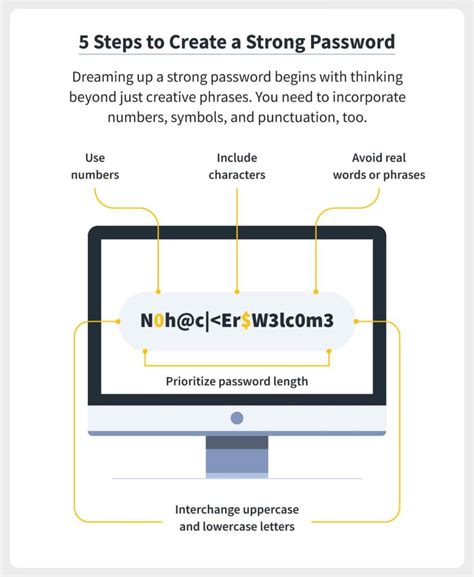 5 Steps to Create a Strong Password

Dreaming up a strong password begins with thinking beyond just creative phrases. You need to incorporate numbers, symbols, and punctuation, too.

Use numbers

Include characters

Avoid real words or phrases

N0h@c|<Er$W3lc0m3

Prioritize password length

Interchange uppercase and lowercase letters